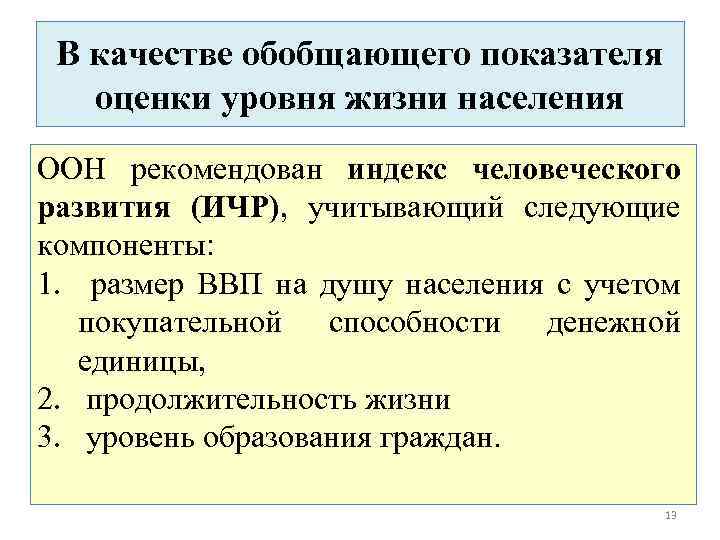 В качестве обобщающего показателя оценки уровня жизни населения

ООН рекомендован индекс человеческого развития (ИЧР), учитывающий следующие компоненты:
1. размер ВВП на душу населения с учетом покупательной способности денежной единицы,
2. продолжительность жизни
3. уровень образования граждан.

13